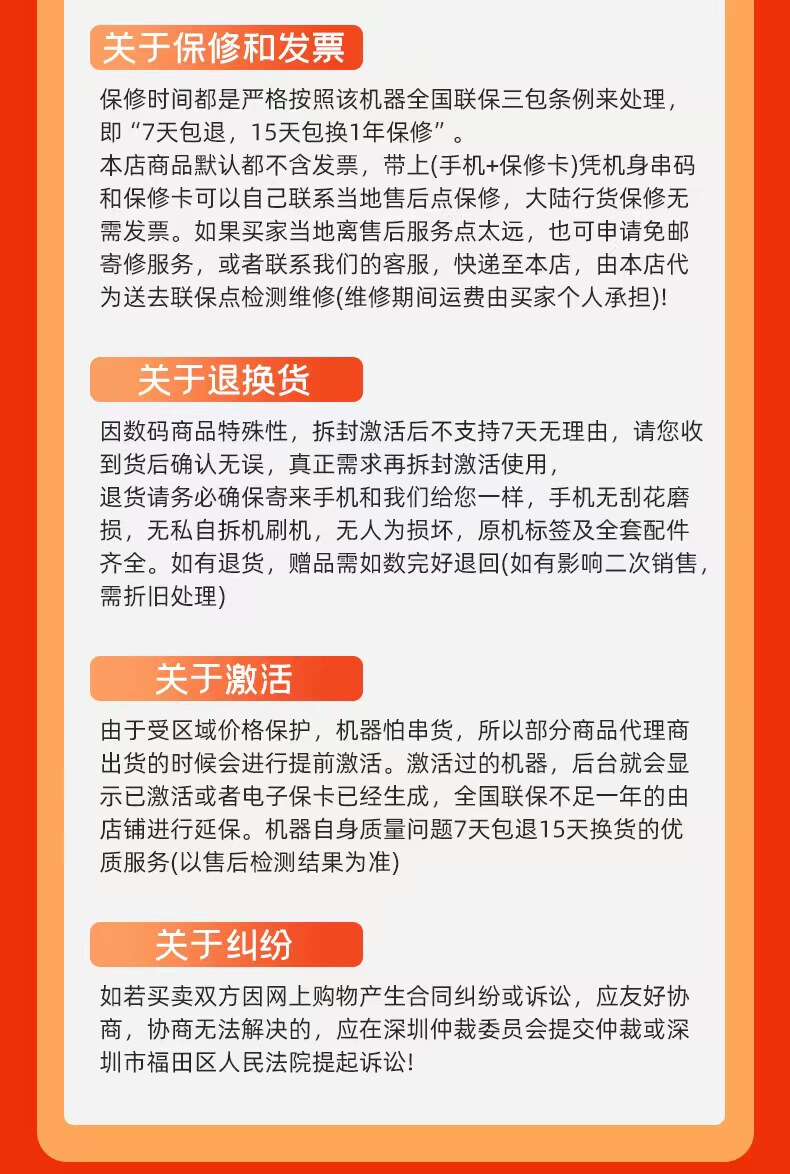 关于保修和发票

保修时间都是严格按照该机器全国联保三包条例来处理，即“7天包退，15天包换1年保修”。
本店商品默认都不含发票，带上(手机+保修卡)凭机身串码和保修卡可以自己联系当地售后点保修，大陆行货保修无需发票。如果买家当地离售后服务点太远，也可申请免邮寄修服务，或者联系我们的客服，快递至本店，由本店代为送去联保点检测维修(维修期间运费由买家个人承担)!

关于退换货

因数码商品特殊性，拆封激活后不支持7天无理由，请您收到货后确认无误，真正需求再拆封激活使用，
退货请务必确保寄来手机和我们给您一样，手机无刮花磨损，无私自拆机刷机，无人为损坏，原机标签及全套配件齐全。如有退货，赠品需如数完好退回(如有影响二次销售，需折旧处理)

关于激活

由于受区域价格保护，机器怕串货，所以部分商品代理商出货的时候会进行提前激活。激活过的机器，后台就会显示已激活或者电子保卡已经生成，全国联保不足一年的由店铺进行延保。机器自身质量问题7天包退15天换货的优质服务(以售后检测结果为准)

关于纠纷

如若买卖双方因网上购物产生合同纠纷或诉讼，应友好协商，协商无法解决的，应在深圳仲裁委员会提交仲裁或深圳市福田区人民法院提起诉讼!